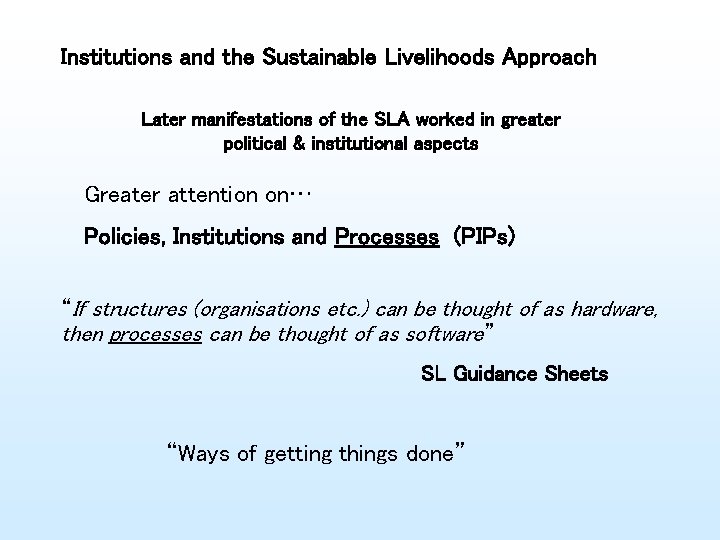 Institutions and the Sustainable Livelihoods Approach

Later manifestations of the SLA worked in greater political & institutional aspects

Greater attention on…

Policies, Institutions and Processes (PIPs)

“If structures (organisations etc.) can be thought of as hardware, then processes can be thought of as software”

SL Guidance Sheets

“Ways of getting things done”